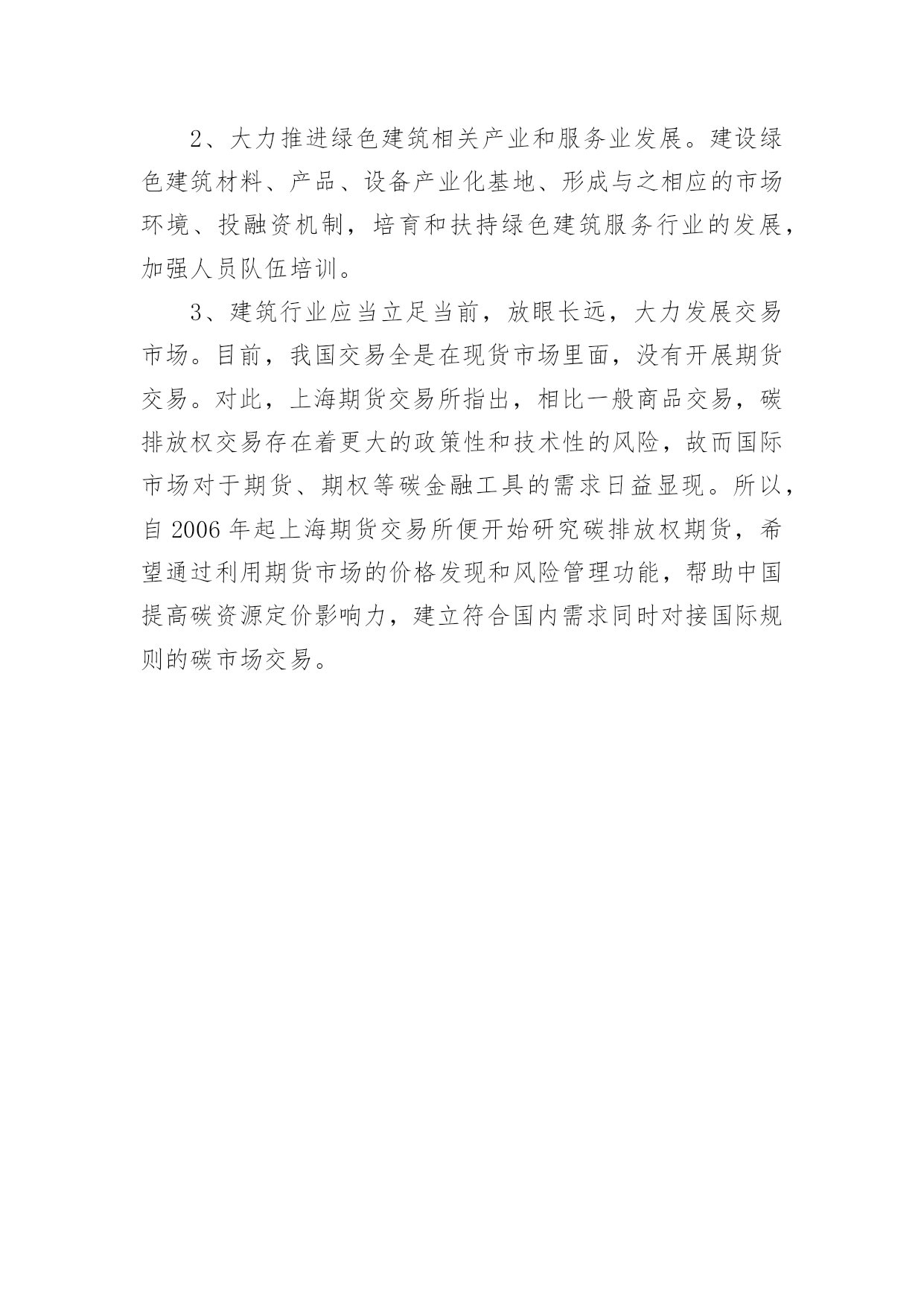 2、大力推进绿色建筑相关产业和服务业发展。建设绿色建筑材料、产品、设备产业化基地、形成与之相应的市场环境、投融资机制，培育和扶持绿色建筑服务行业的发展，加强人员队伍培训。

3、建筑行业应当立足当前，放眼长远，大力发展交易市场。目前，我国交易全是在现货市场里面，没有开展期货交易。对此，上海期货交易所指出，相比一般商品交易，碳排放权交易存在着更大的政策性和技术性的风险，故而国际市场对于期货、期权等碳金融工具的需求日益显现。所以，自 2006 年起上海期货交易所便开始研究碳排放权期货，希望通过利用期货市场的价格发现和风险管理功能，帮助中国提高碳资源定价影响力，建立符合国内需求同时对接国际规则的碳市场交易。